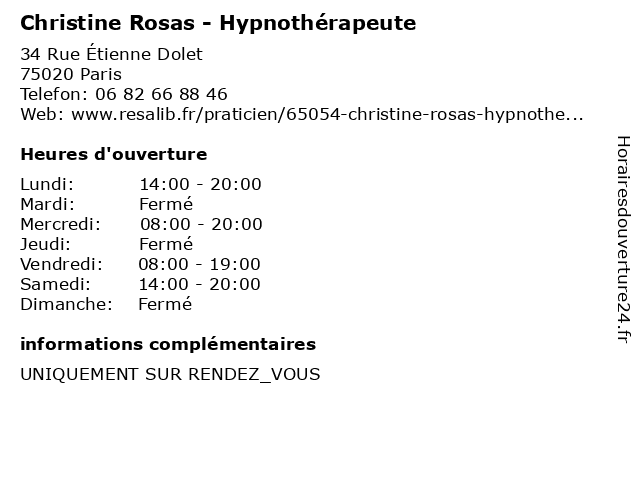 Christine Rosas - Hypnothérapeute

34 Rue Étienne Dolet
75020 Paris
Telefon: 06 82 66 88 46
Web: www.resalib.fr/praticien/65054-christine-rosas-hypnothe...

Heures d'ouverture

Lundi: 14:00 - 20:00
Mardi: Fermé
Mercredi: 08:00 - 20:00
Jeudi: Fermé
Vendredi: 08:00 - 19:00
Samedi: 14:00 - 20:00
Dimanche: Fermé

informations complémentaires

UNIQUEMENT SUR RENDEZ_VOUS

Horairesdouverture24.fr